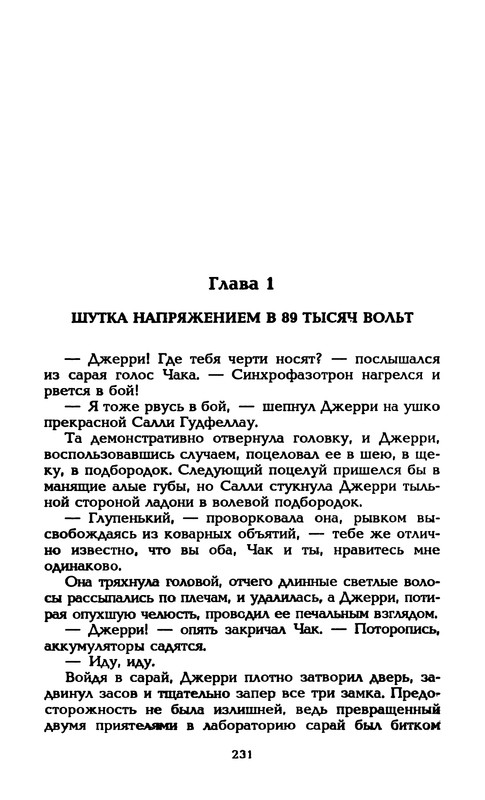 Глава 1

ШУТКА НАПРЯЖЕНИЕМ В 89 ТЫСЯЧ ВОЛЬТ

— Джерри! Где тебя черти носят? — послышался из сарая голос Чака. — Синхрофазотрон нагрелся и рвется в бой!

— Я тоже рвусь в бой, — шепнул Джерри на ушко прекрасной Салли Гудфеллау.

Та демонстративно отвернула головку, и Джерри, воспользовавшись случаем, поцеловал ее в шею, в щеку, в подбородок. Следующий поцелуй пришелся бы в манящие алые губы, но Салли стукнула Джерри тыльной стороной ладони в волевой подбородок.

— Глупенький, — проворковала она, рывком высвобождаясь из коварных объятий, — тебе же отлично известно, что вы оба, Чак и ты, нравитесь мне одинаково.

Она тряхнула головой, отчего длинные светлые волосы рассыпались по плечам, и удалилась, а Джерри, потирая опухшую челюсть, проводил ее печальным взглядом.

— Джерри! — опять закричал Чак. — Поторопись, аккумуляторы садятся.

— Иду, иду.

Войдя в сарай, Джерри плотно затворил дверь, задвинул засов и тщательно запер все три замка. Предосторожность не была излишней, ведь превращенный двумя приятелями в лабораторию сарай был битком

231